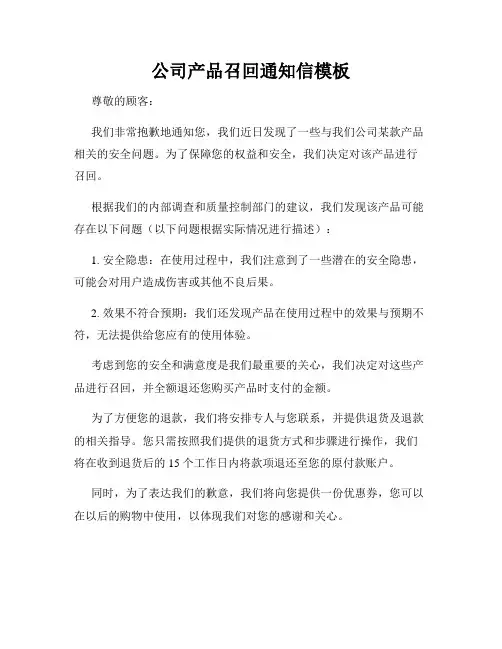 公司产品召回通知信模板

尊敬的顾客：

我们非常抱歉地通知您，我们近日发现了一些与我们公司某款产品相关的安全问题。为了保障您的权益和安全，我们决定对该产品进行召回。

根据我们的内部调查和质量控制部门的建议，我们发现该产品可能存在以下问题（以下问题根据实际情况进行描述）：

1. 安全隐患：在使用过程中，我们注意到了一些潜在的安全隐患，可能会对用户造成伤害或其他不良后果。

2. 效果不符合预期：我们还发现产品在使用过程中的效果与预期不符，无法提供给您应有的使用体验。

考虑到您的安全和满意度是我们最重要的关心，我们决定对这些产品进行召回，并全额退还您购买产品时支付的金额。

为了方便您的退款，我们将安排专人与您联系，并提供退货及退款的相关指导。您只需按照我们提供的退货方式和步骤进行操作，我们将在收到退货后的 15 个工作日内将款项退还至您的原付款账户。

同时，为了表达我们的歉意，我们将向您提供一份优惠券，您可以在以后的购物中使用，以体现我们对您的感谢和关心。